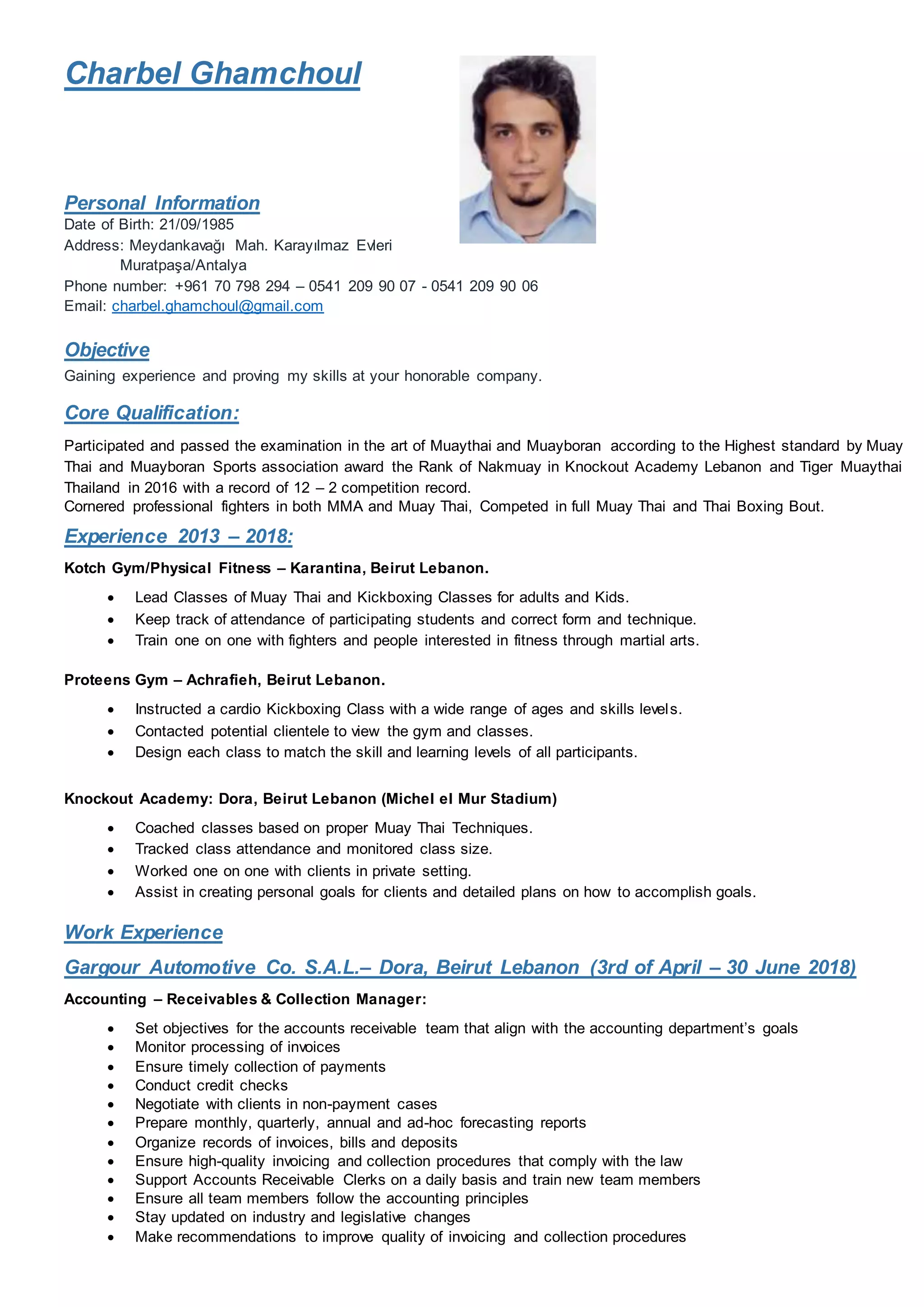 Charbel Ghamchoul

Personal Information
Date of Birth: 21/09/1985
Address: Meydankavağı Mah. Karayılmaz Evleri
Muratpaşa/Antalya
Phone number: +961 70 798 294 – 0541 209 90 07 - 0541 209 90 06
Email: charbel.ghamchoul@gmail.com

Objective
Gaining experience and proving my skills at your honorable company.

Core Qualification:
Participated and passed the examination in the art of Muaythai and Muayboran according to the Highest standard by Muay Thai and Muayboran Sports association award the Rank of Nakmuay in Knockout Academy Lebanon and Tiger Muaythai Thailand in 2016 with a record of 12 – 2 competition record.
Cornered professional fighters in both MMA and Muay Thai, Competed in full Muay Thai and Thai Boxing Bout.

Experience 2013 – 2018:
Kotch Gym/Physical Fitness – Karantina, Beirut Lebanon.
• Lead Classes of Muay Thai and Kickboxing Classes for adults and Kids.
• Keep track of attendance of participating students and correct form and technique.
• Train one on one with fighters and people interested in fitness through martial arts.

Proteens Gym – Achrafieh, Beirut Lebanon.
• Instructed a cardio Kickboxing Class with a wide range of ages and skills levels.
• Contacted potential clientele to view the gym and classes.
• Design each class to match the skill and learning levels of all participants.

Knockout Academy: Dora, Beirut Lebanon (Michel el Mur Stadium)
• Coached classes based on proper Muay Thai Techniques.
• Tracked class attendance and monitored class size.
• Worked one on one with clients in private setting.
• Assist in creating personal goals for clients and detailed plans on how to accomplish goals.

Work Experience
Gargour Automotive Co. S.A.L.– Dora, Beirut Lebanon (3rd of April – 30 June 2018)
Accounting – Receivables & Collection Manager:
• Set objectives for the accounts receivable team that align with the accounting department's goals
• Monitor processing of invoices
• Ensure timely collection of payments
• Conduct credit checks
• Negotiate with clients in non-payment cases
• Prepare monthly, quarterly, annual and ad-hoc forecasting reports
• Organize records of invoices, bills and deposits
• Ensure high-quality invoicing and collection procedures that comply with the law
• Support Accounts Receivable Clerks on a daily basis and train new team members
• Ensure all team members follow the accounting principles
• Stay updated on industry and legislative changes
• Make recommendations to improve quality of invoicing and collection procedures